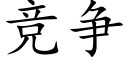 竞争